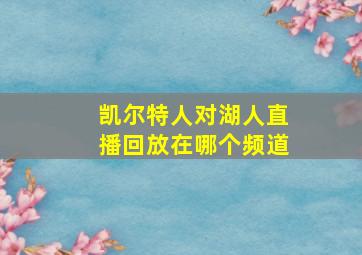 凯尔特人对湖人直播回放在哪个频道